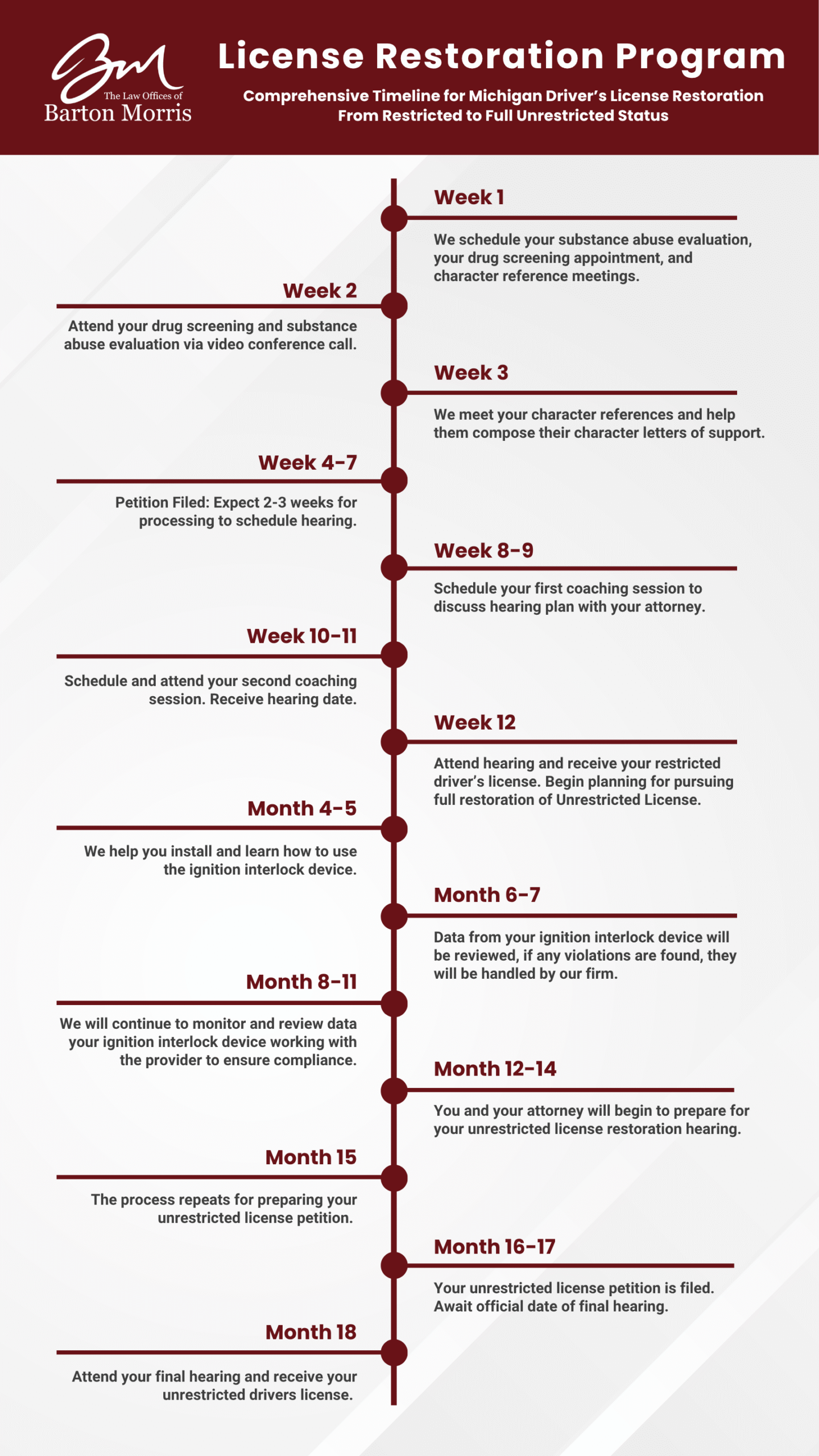 BM
The Law Offices of
Barton Morris

License Restoration Program

Comprehensive Timeline for Michigan Driver's License Restoration
From Restricted to Full Unrestricted Status

Week 1

We schedule your substance abuse evaluation, your drug screening appointment, and character reference meetings.

Week 2

Attend your drug screening and substance abuse evaluation via video conference call.

Week 3

We meet your character references and help them compose their character letters of support.

Week 4-7

Petition Filed: Expect 2-3 weeks for processing to schedule hearing.

Week 8-9

Schedule your first coaching session to discuss hearing plan with your attorney.

Week 10-11

Schedule and attend your second coaching session. Receive hearing date.

Week 12

Attend hearing and receive your restricted driver's license. Begin planning for pursuing full restoration of Unrestricted License.

Month 4-5

We help you install and learn how to use the ignition interlock device.

Month 6-7

Data from your ignition interlock device will be reviewed, if any violations are found, they will be handled by our firm.

Month 8-11

We will continue to monitor and review data your ignition interlock device working with the provider to ensure compliance.

Month 12-14

You and your attorney will begin to prepare for your unrestricted license restoration hearing.

Month 15

The process repeats for preparing your unrestricted license petition.

Month 16-17

Your unrestricted license petition is filed. Await official date of final hearing.

Month 18

Attend your final hearing and receive your unrestricted drivers license.